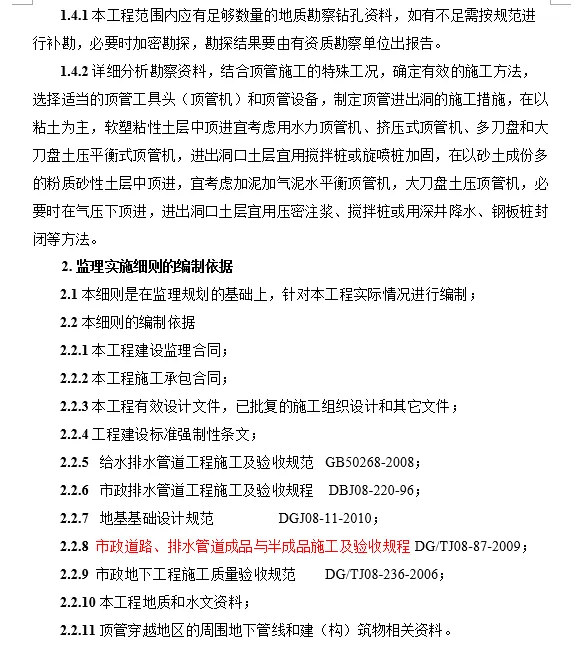 1.4.1 本工程范围内应有足够数量的地质勘察钻孔资料，如有不足需按规范进行补勘，必要时加密勘探，勘探结果要由有资质勘察单位出报告。

1.4.2 详细分析勘察资料，结合顶管施工的特殊工况，确定有效的施工方法，选择适当的顶管工具头（顶管机）和顶管设备，制定顶管进出洞的施工措施，在以粘土为主，软塑粘性土层中顶进宜考虑用水力顶管机、挤压式顶管机、多刀盘和大刀盘土压平衡式顶管机，进出洞口土层宜用搅拌桩或旋喷桩加固，在以砂土成份多的粉质砂性土层中顶进，宜考虑加泥加气泥水平衡顶管机，大刀盘土压顶管机，必要时在气压下顶进，进出洞口土层宜用压密注浆、搅拌桩或用深井降水、钢板桩封闭等方法。

2. 监理实施细则的编制依据

2.1 本细则是在监理规划的基础上，针对本工程实际情况进行编制；

2.2 本细则的编制依据

2.2.1 本工程建设监理合同；

2.2.2 本工程施工承包合同；

2.2.3 本工程有效设计文件，已批复的施工组织设计和其它文件；

2.2.4 工程建设标准强制性条文；

2.2.5 给水排水管道工程施工及验收规范 GB50268-2008；

2.2.6 市政排水管道工程施工及验收规程 DBJ08-220-96；

2.2.7 地基基础设计规范 DGJ08-11-2010；

2.2.8 市政道路、排水管道成品与半成品施工及验收规程 DG/TJ08-87-2009；

2.2.9 市政地下工程施工质量验收规范 DG/TJ08-236-2006；

2.2.10 本工程地质和水文资料；

2.2.11 顶管穿越地区的周围地下管线和建（构）筑物相关资料。